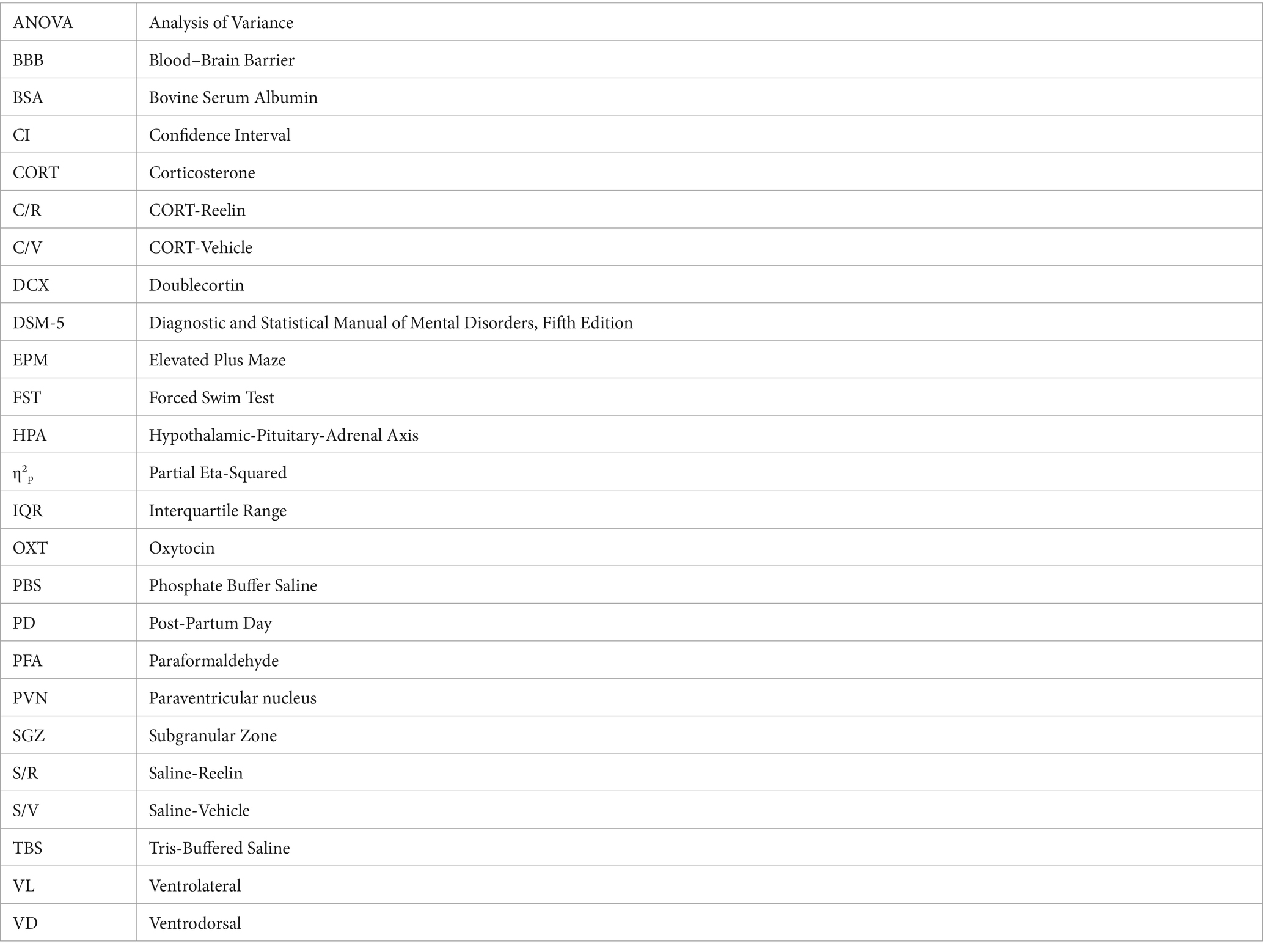 | | |
|---|---|
| ANOVA | Analysis of Variance |
| BBB | Blood–Brain Barrier |
| BSA | Bovine Serum Albumin |
| CI | Confidence Interval |
| CORT | Corticosterone |
| C/R | CORT-Reelin |
| C/V | CORT-Vehicle |
| DCX | Doublecortin |
| DSM-5 | Diagnostic and Statistical Manual of Mental Disorders, Fifth Edition |
| EPM | Elevated Plus Maze |
| FST | Forced Swim Test |
| HPA | Hypothalamic-Pituitary-Adrenal Axis |
| $\eta^2_p$ | Partial Eta-Squared |
| IQR | Interquartile Range |
| OXT | Oxytocin |
| PBS | Phosphate Buffer Saline |
| PD | Post-Partum Day |
| PFA | Paraformaldehyde |
| PVN | Paraventricular nucleus |
| SGZ | Subgranular Zone |
| S/R | Saline-Reelin |
| S/V | Saline-Vehicle |
| TBS | Tris-Buffered Saline |
| VL | Ventrolateral |
| VD | Ventrodorsal |